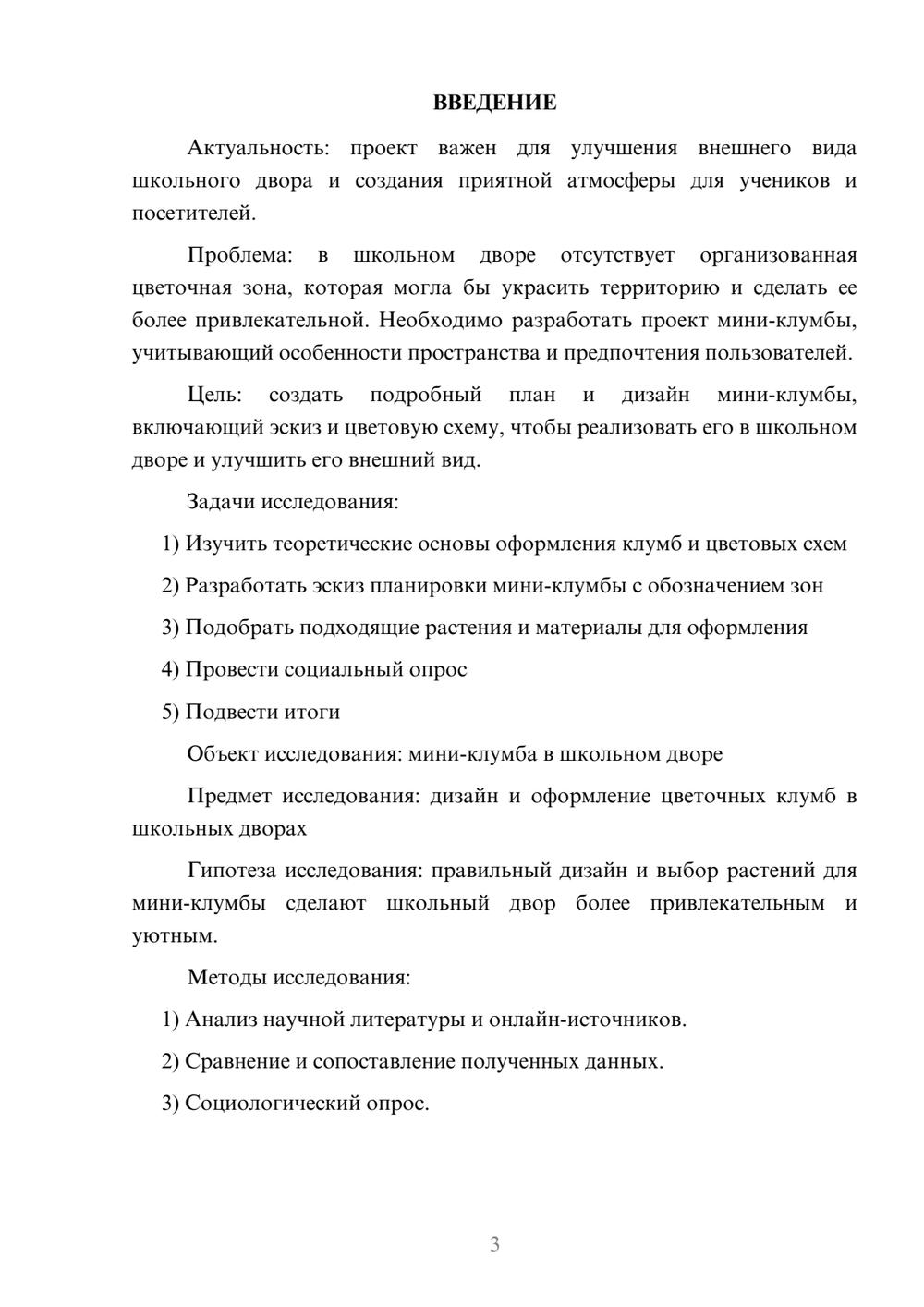 ВВЕДЕНИЕ

Актуальность: проект важен для улучшения внешнего вида школьного двора и создания приятной атмосферы для учеников и посетителей.

Проблема: в школьном дворе отсутствует организованная цветочная зона, которая могла бы украсить территорию и сделать ее более привлекательной. Необходимо разработать проект мини-клумбы, учитывающий особенности пространства и предпочтения пользователей.

Цель: создать подробный план и дизайн мини-клумбы, включающий эскиз и цветовую схему, чтобы реализовать его в школьном дворе и улучшить его внешний вид.

Задачи исследования:

1) Изучить теоретические основы оформления клумб и цветовых схем

2) Разработать эскиз планировки мини-клумбы с обозначением зон

3) Подобрать подходящие растения и материалы для оформления

4) Провести социальный опрос

5) Подвести итоги

Объект исследования: мини-клумба в школьном дворе

Предмет исследования: дизайн и оформление цветочных клумб в школьных дворах

Гипотеза исследования: правильный дизайн и выбор растений для мини-клумбы сделают школьный двор более привлекательным и уютным.

Методы исследования:

1) Анализ научной литературы и онлайн-источников.

2) Сравнение и сопоставление полученных данных.

3) Социологический опрос.

3